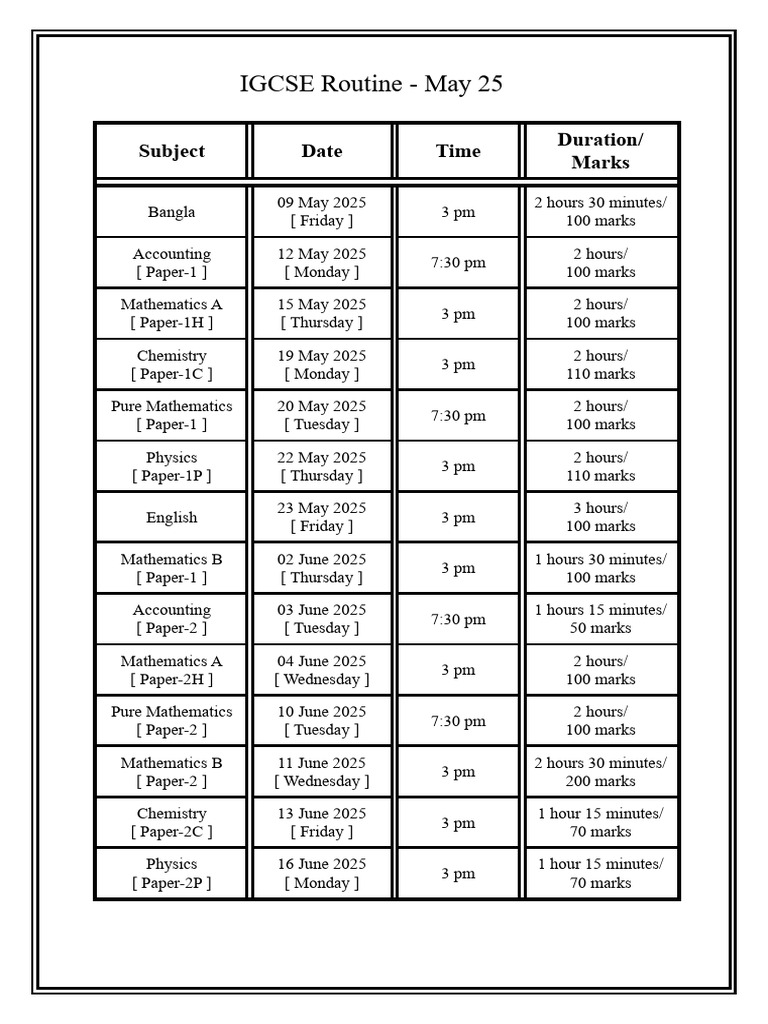 IGCSE Routine - May 25

| Subject | Date | Time | Duration/ Marks |
|---|---|---|---|
| Bangla | 09 May 2025 [ Friday ] | 3 pm | 2 hours 30 minutes/ 100 marks |
| Accounting [ Paper-1 ] | 12 May 2025 [ Monday ] | 7:30 pm | 2 hours/ 100 marks |
| Mathematics A [ Paper-1H ] | 15 May 2025 [ Thursday ] | 3 pm | 2 hours/ 100 marks |
| Chemistry [ Paper-1C ] | 19 May 2025 [ Monday ] | 3 pm | 2 hours/ 110 marks |
| Pure Mathematics [ Paper-1 ] | 20 May 2025 [ Tuesday ] | 7:30 pm | 2 hours/ 100 marks |
| Physics [ Paper-1P ] | 22 May 2025 [ Thursday ] | 3 pm | 2 hours/ 110 marks |
| English | 23 May 2025 [ Friday ] | 3 pm | 3 hours/ 100 marks |
| Mathematics B [ Paper-1 ] | 02 June 2025 [ Thursday ] | 3 pm | 1 hours 30 minutes/ 100 marks |
| Accounting [ Paper-2 ] | 03 June 2025 [ Tuesday ] | 7:30 pm | 1 hours 15 minutes/ 50 marks |
| Mathematics A [ Paper-2H ] | 04 June 2025 [ Wednesday ] | 3 pm | 2 hours/ 100 marks |
| Pure Mathematics [ Paper-2 ] | 10 June 2025 [ Tuesday ] | 7:30 pm | 2 hours/ 100 marks |
| Mathematics B [ Paper-2 ] | 11 June 2025 [ Wednesday ] | 3 pm | 2 hours 30 minutes/ 200 marks |
| Chemistry [ Paper-2C ] | 13 June 2025 [ Friday ] | 3 pm | 1 hour 15 minutes/ 70 marks |
| Physics [ Paper-2P ] | 16 June 2025 [ Monday ] | 3 pm | 1 hour 15 minutes/ 70 marks |